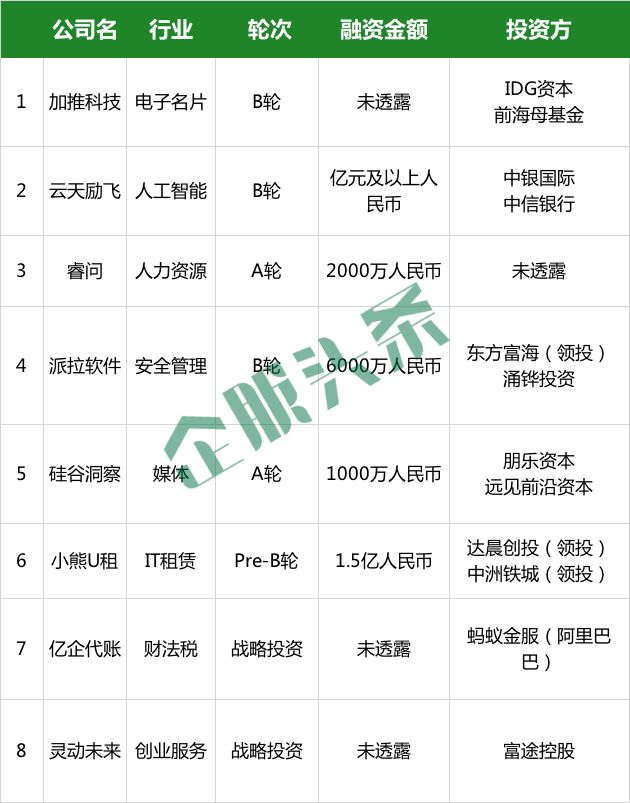 |  | 公司名 | 行业 | 轮次 | 融资金额 | 投资方 |
|---|---|---|---|---|---|
| 1 | 加推科技 | 电子名片 | B轮 | 未透露 | IDG资本 前海母基金 |
| 2 | 云天励飞 | 人工智能 | B轮 | 亿元及以上人民币 | 中银国际 中信银行 |
| 3 | 睿问 | 人力资源 | A轮 | 2000万人民币 | 未透露 |
| 4 | 派拉软件 | 安全管理 | B轮 | 6000万人民币 | 东方富海（领投） 涌铧投资 |
| 5 | 硅谷洞察 | 媒体 | A轮 | 1000万人民币 | 朋乐资本 远见前沿资本 |
| 6 | 小熊U租 | IT租赁 | Pre-B轮 | 1.5亿人民币 | 达晨创投（领投） 中洲铁城（领投） |
| 7 | 亿企代账 | 财法税 | 战略投资 | 未透露 | 蚂蚁金服（阿里巴巴） |
| 8 | 灵动未来 | 创业服务 | 战略投资 | 未透露 | 富途控股 |

企服头条